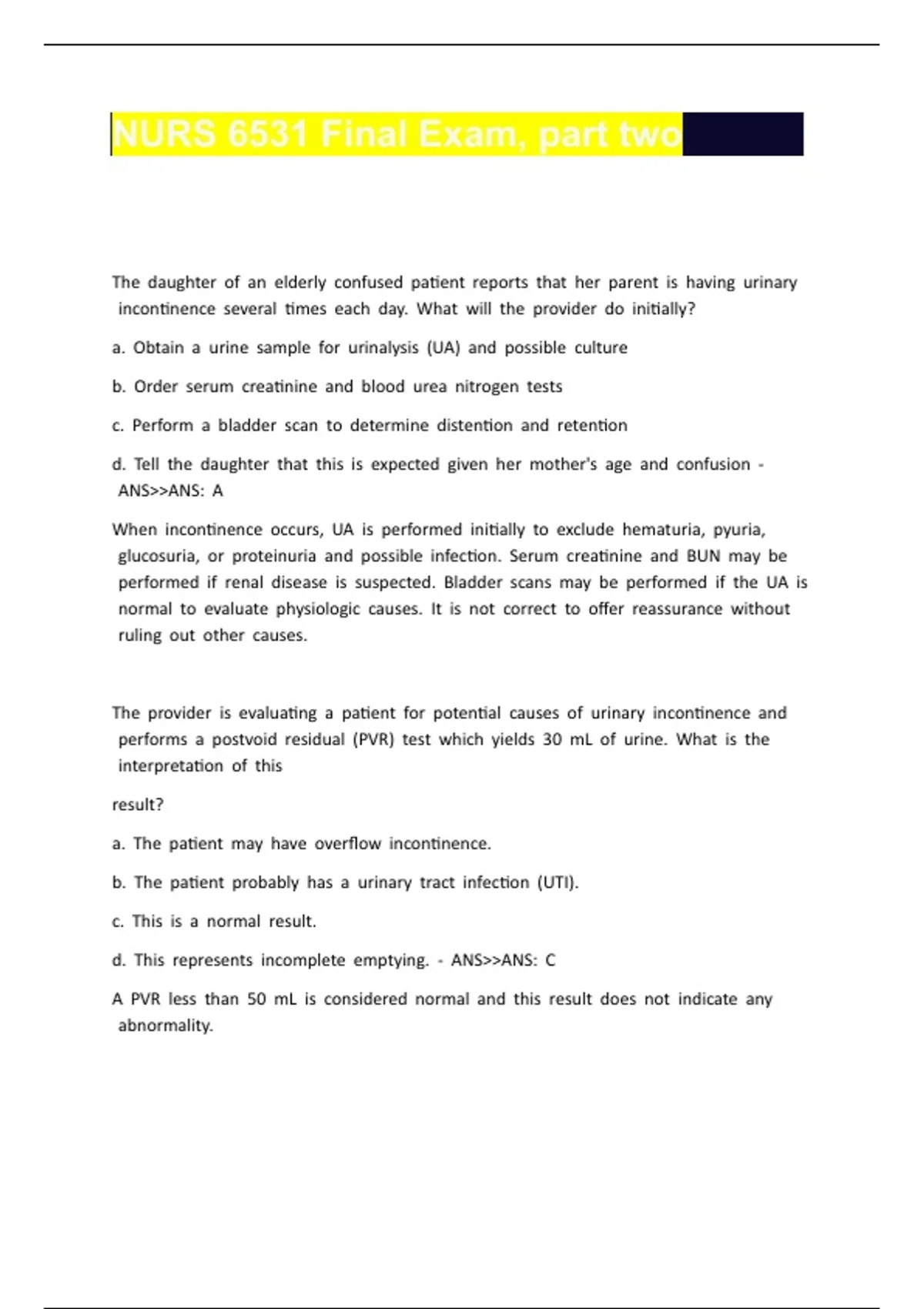 NURS 6531 Final Exam, part two

The daughter of an elderly confused patient reports that her parent is having urinary incontinence several times each day. What will the provider do initially?

a. Obtain a urine sample for urinalysis (UA) and possible culture

b. Order serum creatinine and blood urea nitrogen tests

c. Perform a bladder scan to determine distention and retention

d. Tell the daughter that this is expected given her mother's age and confusion - ANS>>ANS: A

When incontinence occurs, UA is performed initially to exclude hematuria, pyuria, glucosuria, or proteinuria and possible infection. Serum creatinine and BUN may be performed if renal disease is suspected. Bladder scans may be performed if the UA is normal to evaluate physiologic causes. It is not correct to offer reassurance without ruling out other causes.

The provider is evaluating a patient for potential causes of urinary incontinence and performs a postvoid residual (PVR) test which yields 30 mL of urine. What is the interpretation of this

result?

a. The patient may have overflow incontinence.

b. The patient probably has a urinary tract infection (UTI).

c. This is a normal result.

d. This represents incomplete emptying. - ANS>>ANS: C

A PVR less than 50 mL is considered normal and this result does not indicate any abnormality.